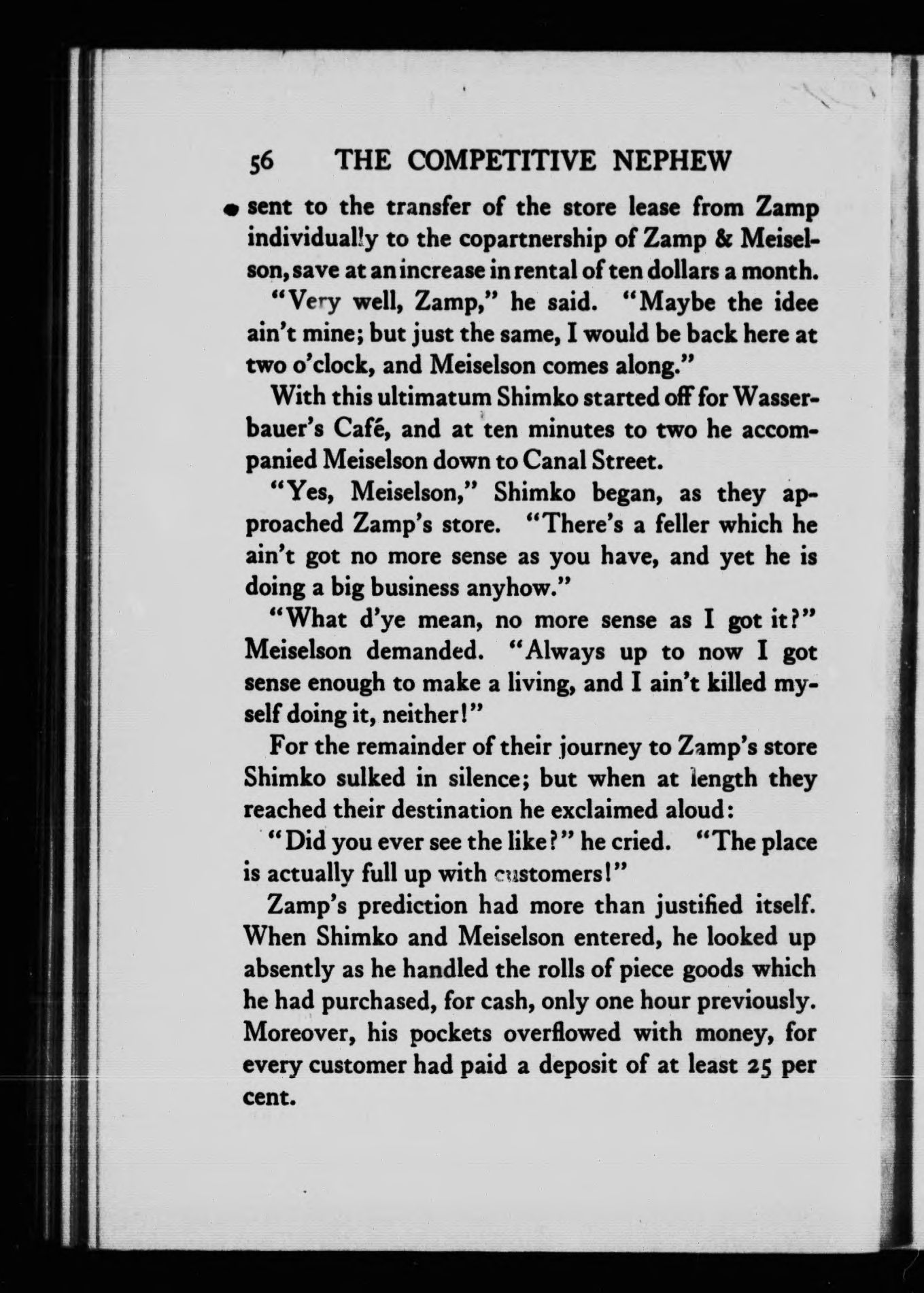 56 THE COMPETITIVE NEPHEW

sent to the transfer of the store lease from Zamp individually to the copartnership of Zamp & Meiselson, save at an increase in rental of ten dollars a month.

"Very well, Zamp," he said. "Maybe the idee ain't mine; but just the same, I would be back here at two o'clock, and Meiselson comes along."

With this ultimatum Shimko started off for Wasserbauer's Café, and at ten minutes to two he accompanied Meiselson down to Canal Street.

"Yes, Meiselson," Shimko began, as they approached Zamp's store. "There's a feller which he ain't got no more sense as you have, and yet he is doing a big business anyhow."

"What d'ye mean, no more sense as I got it?" Meiselson demanded. "Always up to now I got sense enough to make a living, and I ain't killed myself doing it, neither!"

For the remainder of their journey to Zamp's store Shimko sulked in silence; but when at length they reached their destination he exclaimed aloud:

"Did you ever see the like?" he cried. "The place is actually full up with customers!"

Zamp's prediction had more than justified itself. When Shimko and Meiselson entered, he looked up absently as he handled the rolls of piece goods which he had purchased, for cash, only one hour previously. Moreover, his pockets overflowed with money, for every customer had paid a deposit of at least 25 per cent.